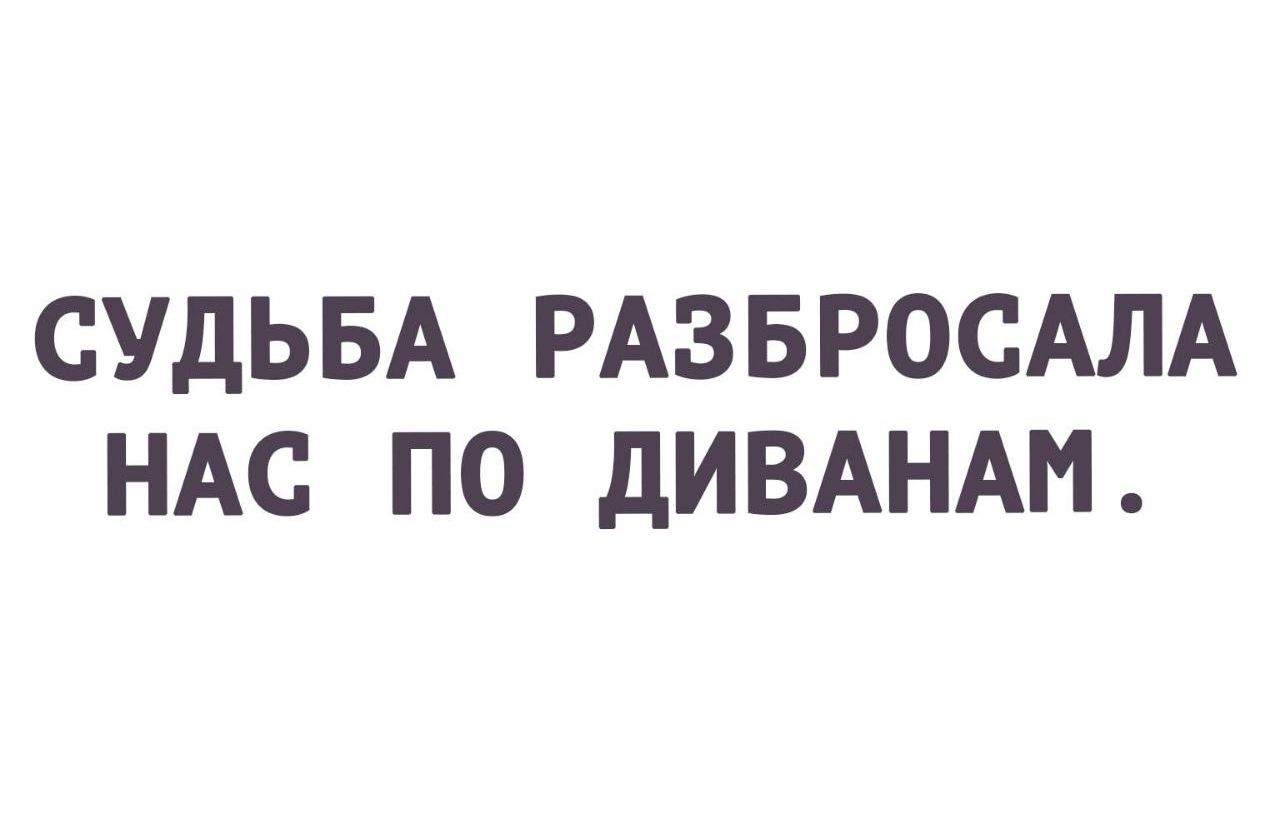 СУДЬБА РАЗБРОСАЛА НАС ПО ДИВАНАМ.